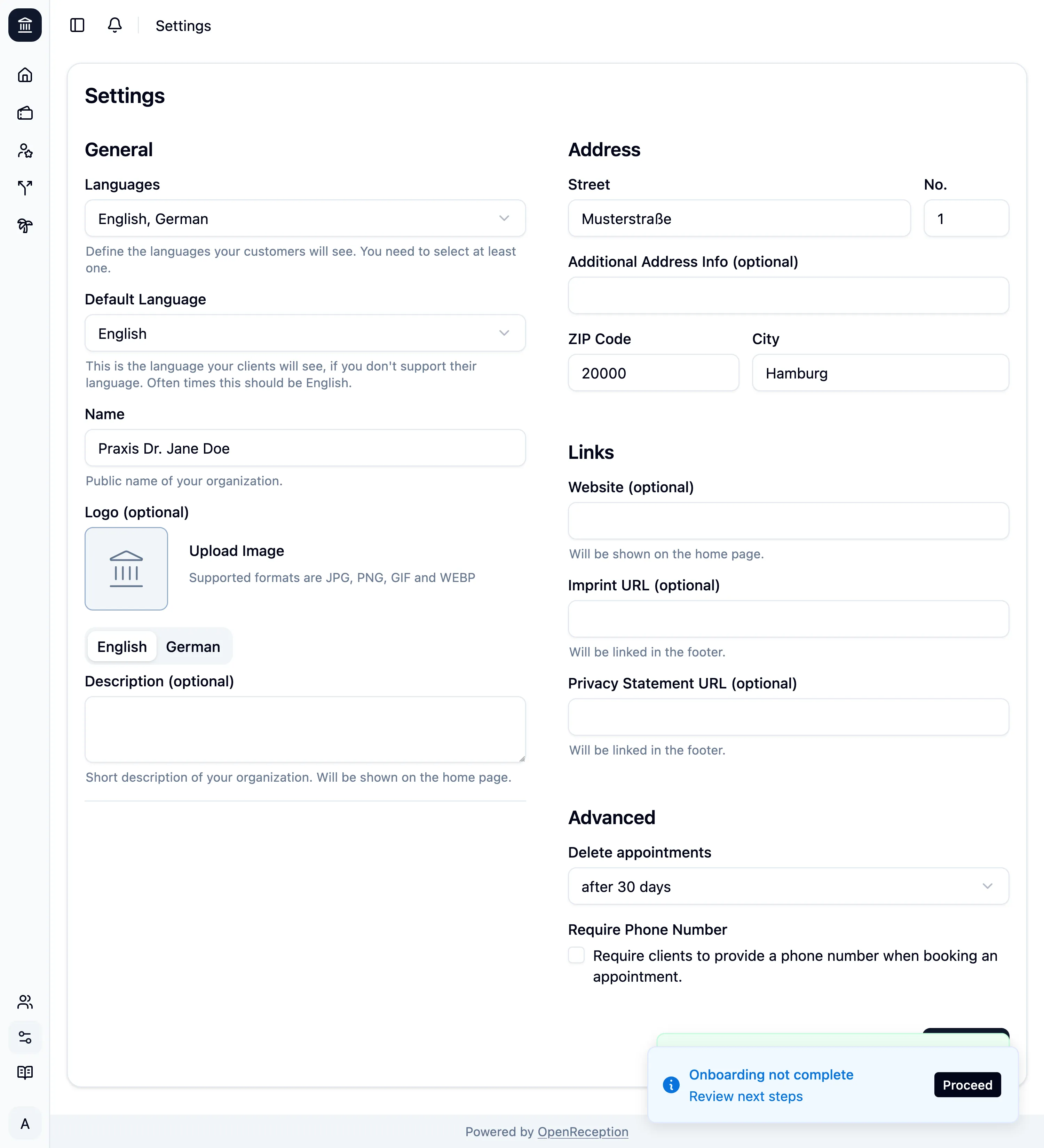 Settings

Settings

General

Languages

English, German

Define the languages your customers will see. You need to select at least one.

Default Language

English

This is the language your clients will see, if you don't support their language. Often times this should be English.

Name

Praxis Dr. Jane Doe

Public name of your organization.

Logo (optional)

Upload Image

Supported formats are JPG, PNG, GIF and WEBP

English German

Description (optional)

Short description of your organization. Will be shown on the home page.

Address

Street

Musterstraße

No.

1

Additional Address Info (optional)

ZIP Code

20000

City

Hamburg

Links

Website (optional)

Will be shown on the home page.

Imprint URL (optional)

Will be linked in the footer.

Privacy Statement URL (optional)

Will be linked in the footer.

Advanced

Delete appointments

after 30 days

Require Phone Number

Require clients to provide a phone number when booking an appointment.

Onboarding not complete
Review next steps

Proceed

A

Powered by OpenReception